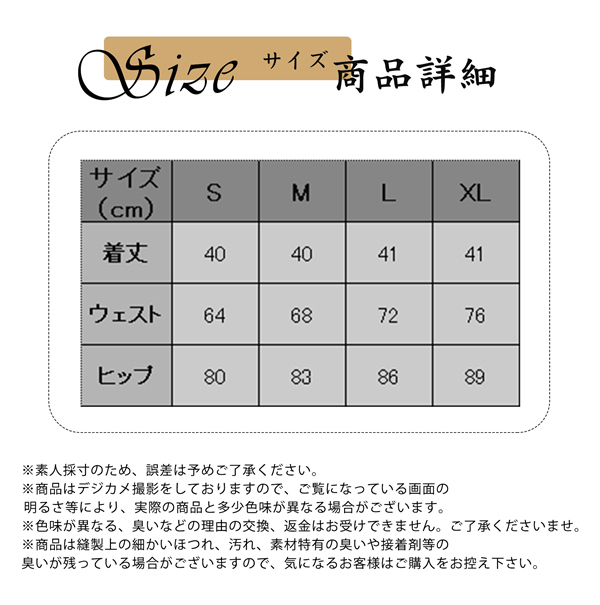 Size サイズ 商品詳細

| サイズ（cm） | S | M | L | XL |
|---|---|---|---|---|
| 着丈 | 40 | 40 | 41 | 41 |
| ウェスト | 64 | 68 | 72 | 76 |
| ヒップ | 80 | 83 | 86 | 89 |

※素人採寸のため、誤差は予めご了承ください。
※商品はデジカメ撮影をしておりますので、ご覧になっている画面の明るさ等により、実際の商品と多少色味が異なる場合がございます。
※色味が異なる、臭いなどの理由の交換、返金はお受けできません。ご了承くださいませ。
※商品は縫製上の細かいほつれ、汚れ、素材特有の臭いや接着剤等の臭いが残っている場合がございますので、気になるお客様はご購入をお控え下さい。